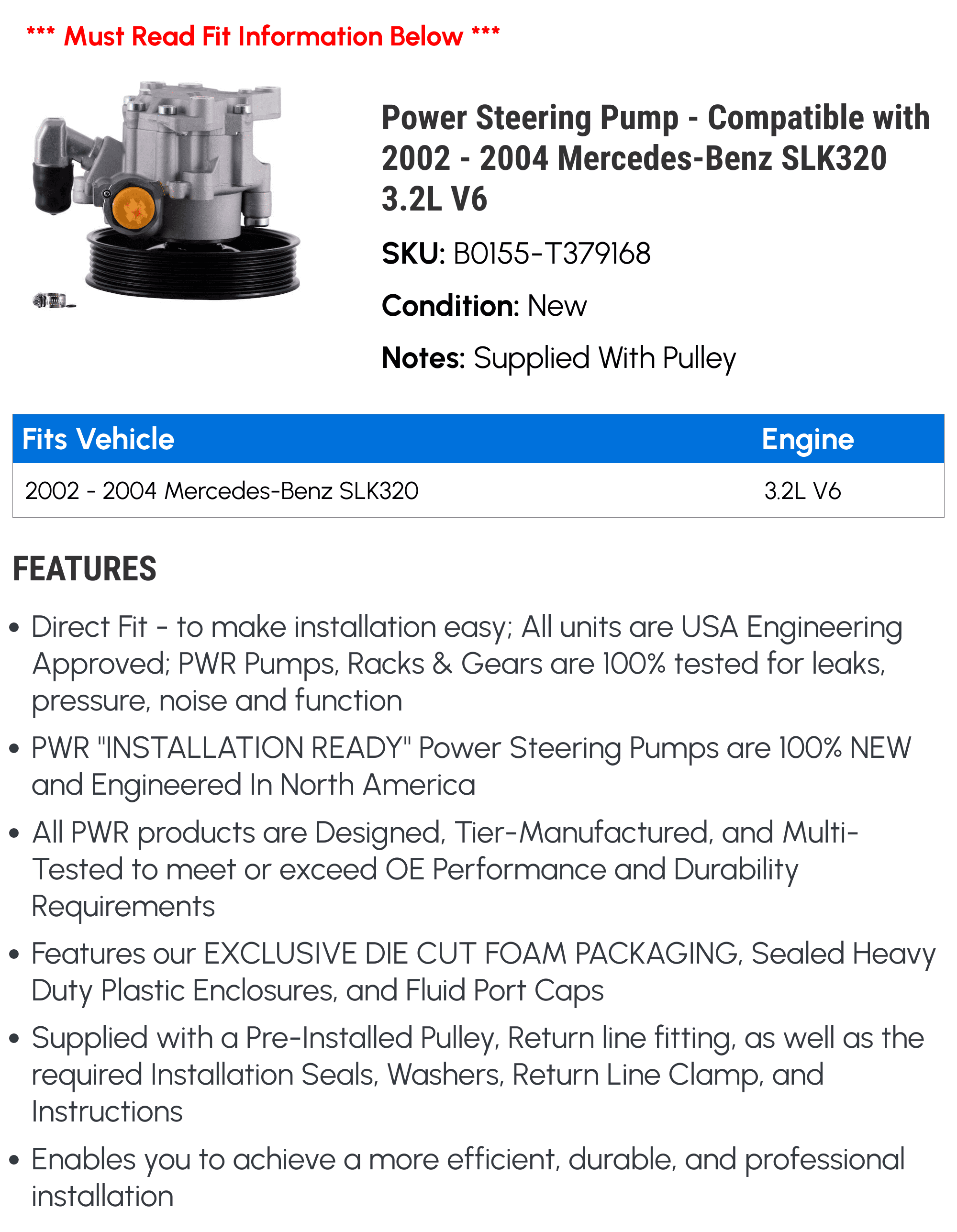 *** Must Read Fit Information Below ***

Power Steering Pump - Compatible with 2002 - 2004 Mercedes-Benz SLK320 3.2L V6

SKU: B0155-T379168

Condition: New

Notes: Supplied With Pulley

| Fits Vehicle | Engine |
|---|---|
| 2002 - 2004 Mercedes-Benz SLK320 | 3.2L V6 |

FEATURES

• Direct Fit - to make installation easy; All units are USA Engineering Approved; PWR Pumps, Racks & Gears are 100% tested for leaks, pressure, noise and function

• PWR "INSTALLATION READY" Power Steering Pumps are 100% NEW and Engineered In North America

• All PWR products are Designed, Tier-Manufactured, and Multi-Tested to meet or exceed OE Performance and Durability Requirements

• Features our EXCLUSIVE DIE CUT FOAM PACKAGING, Sealed Heavy Duty Plastic Enclosures, and Fluid Port Caps

• Supplied with a Pre-Installed Pulley, Return line fitting, as well as the required Installation Seals, Washers, Return Line Clamp, and Instructions

• Enables you to achieve a more efficient, durable, and professional installation